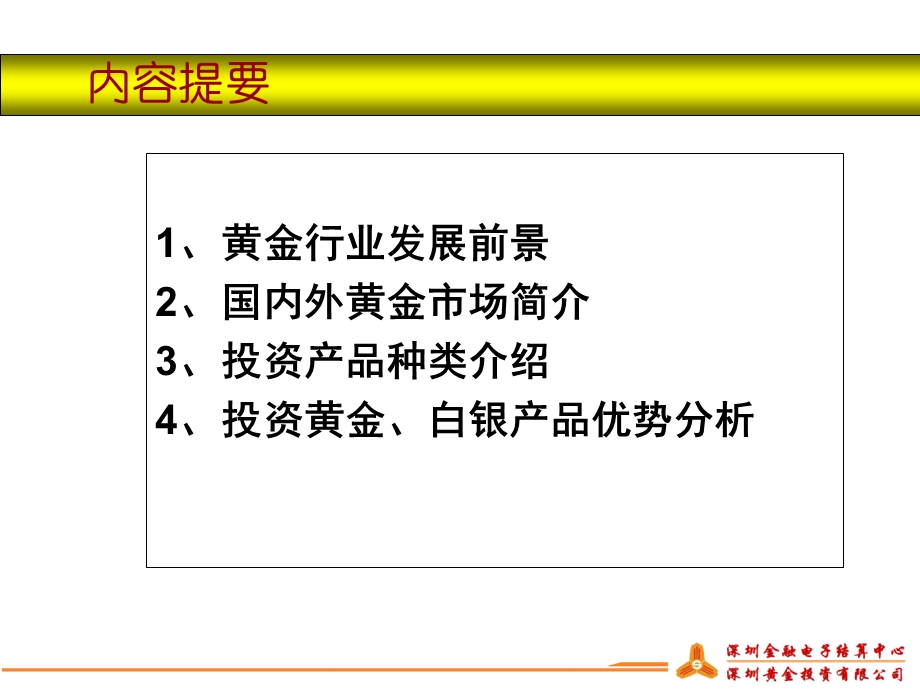 内容提要

1、黄金行业发展前景
2、国内外黄金市场简介
3、投资产品种类介绍
4、投资黄金、白银产品优势分析

深圳金融电子结算中心
深圳黄金投资有限公司